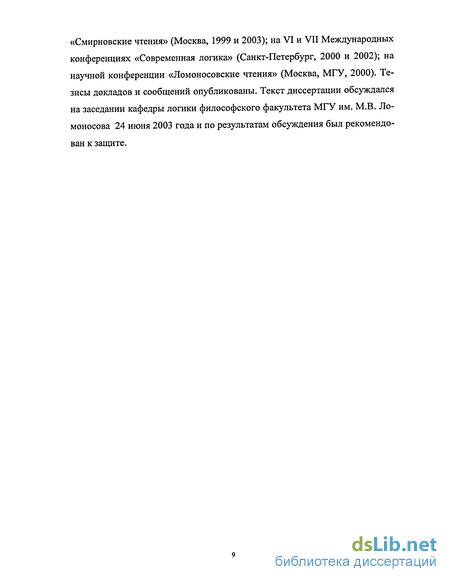 «Смирновские чтения» (Москва, 1999 и 2003); на VI и VII Международных конференциях «Современная логика» (Санкт-Петербург, 2000 и 2002); на научной конференции «Ломоносовские чтения» (Москва, МГУ, 2000). Тезисы докладов и сообщений опубликованы. Текст диссертации обсуждался на заседании кафедры логики философского факультета МГУ им. М.В. Ломоносова 24 июня 2003 года и по результатам обсуждения был рекомендован к защите.

9

dsLib.net
библиотека диссертаций